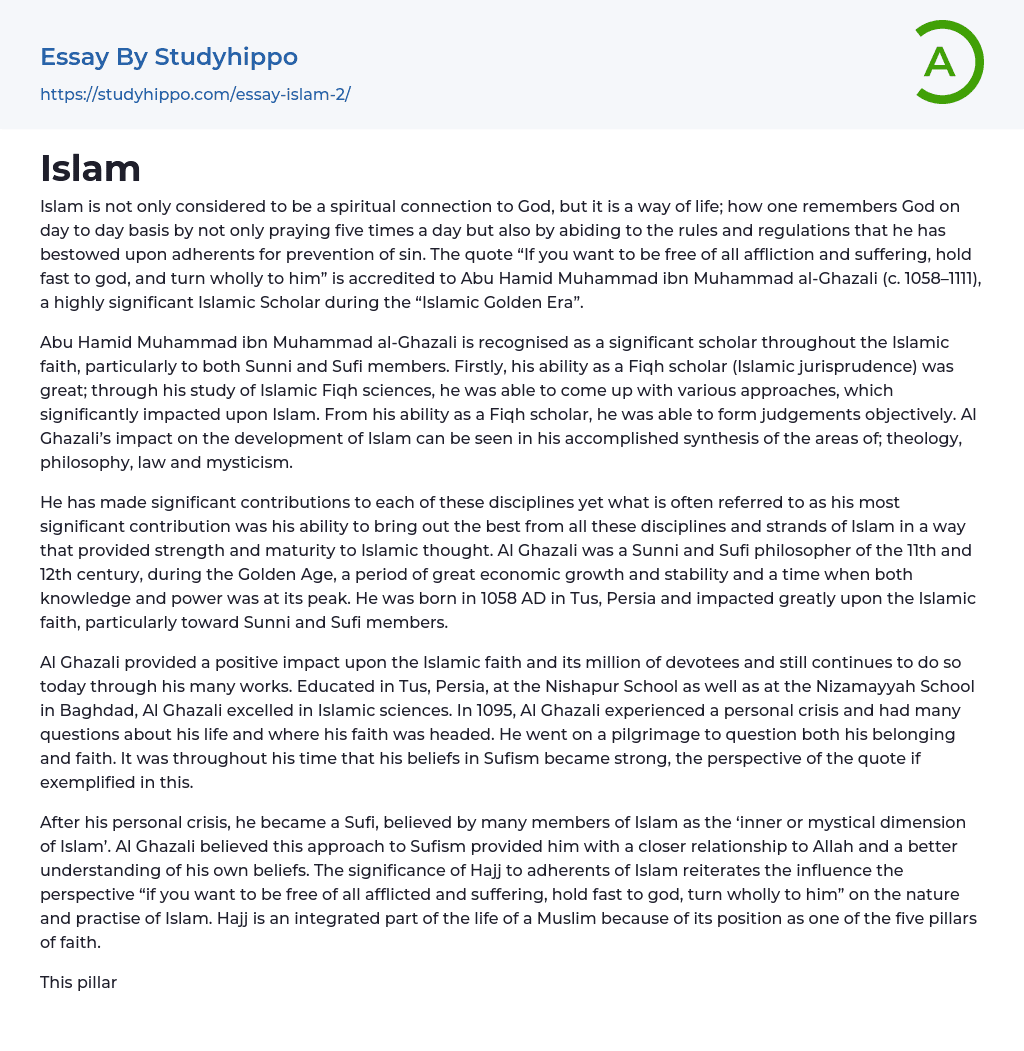 Essay By Studyhippo
https://studyhippo.com/essay-islam-2/

A

Islam

Islam is not only considered to be a spiritual connection to God, but it is a way of life; how one remembers God on day to day basis by not only praying five times a day but also by abiding to the rules and regulations that he has bestowed upon adherents for prevention of sin. The quote “If you want to be free of all affliction and suffering, hold fast to god, and turn wholly to him” is accredited to Abu Hamid Muhammad ibn Muhammad al-Ghazali (c. 1058–1111), a highly significant Islamic Scholar during the “Islamic Golden Era”.

Abu Hamid Muhammad ibn Muhammad al-Ghazali is recognised as a significant scholar throughout the Islamic faith, particularly to both Sunni and Sufi members. Firstly, his ability as a Fiqh scholar (Islamic jurisprudence) was great; through his study of Islamic Fiqh sciences, he was able to come up with various approaches, which significantly impacted upon Islam. From his ability as a Fiqh scholar, he was able to form judgements objectively. Al Ghazali’s impact on the development of Islam can be seen in his accomplished synthesis of the areas of; theology, philosophy, law and mysticism.

He has made significant contributions to each of these disciplines yet what is often referred to as his most significant contribution was his ability to bring out the best from all these disciplines and strands of Islam in a way that provided strength and maturity to Islamic thought. Al Ghazali was a Sunni and Sufi philosopher of the 11th and 12th century, during the Golden Age, a period of great economic growth and stability and a time when both knowledge and power was at its peak. He was born in 1058 AD in Tus, Persia and impacted greatly upon the Islamic faith, particularly toward Sunni and Sufi members.

Al Ghazali provided a positive impact upon the Islamic faith and its million of devotees and still continues to do so today through his many works. Educated in Tus, Persia, at the Nishapur School as well as at the Nizamayyah School in Baghdad, Al Ghazali excelled in Islamic sciences. In 1095, Al Ghazali experienced a personal crisis and had many questions about his life and where his faith was headed. He went on a pilgrimage to question both his belonging and faith. It was throughout his time that his beliefs in Sufism became strong, the perspective of the quote if exemplified in this.

After his personal crisis, he became a Sufi, believed by many members of Islam as the ‘inner or mystical dimension of Islam’. Al Ghazali believed this approach to Sufism provided him with a closer relationship to Allah and a better understanding of his own beliefs. The significance of Hajj to adherents of Islam reiterates the influence the perspective “if you want to be free of all afflicted and suffering, hold fast to god, turn wholly to him” on the nature and practise of Islam. Hajj is an integrated part of the life of a Muslim because of its position as one of the five pillars of faith.

This pillar